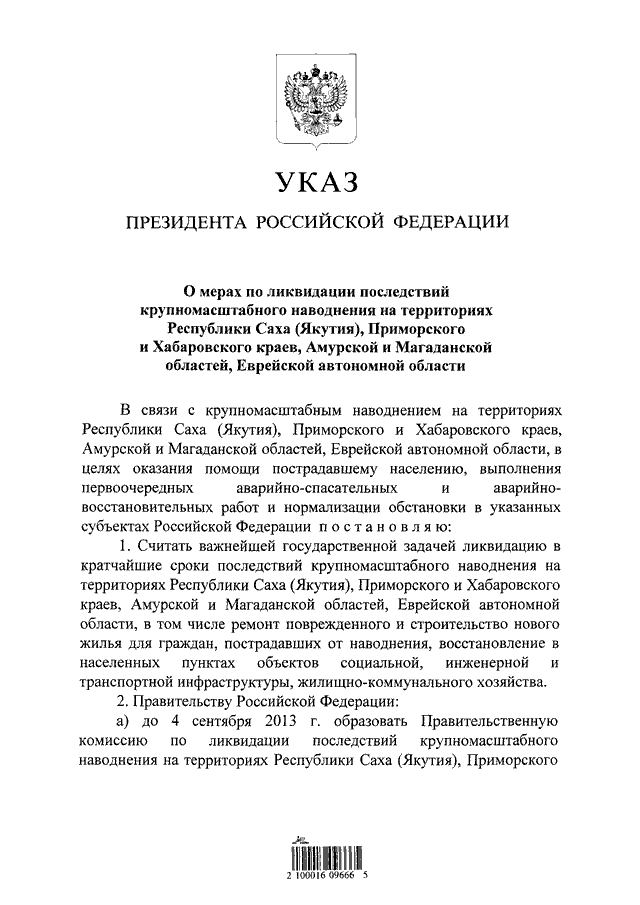 УКАЗ

ПРЕЗИДЕНТА РОССИЙСКОЙ ФЕДЕРАЦИИ

О мерах по ликвидации последствий крупномасштабного наводнения на территориях Республики Саха (Якутия), Приморского и Хабаровского краев, Амурской и Магаданской областей, Еврейской автономной области

В связи с крупномасштабным наводнением на территориях Республики Саха (Якутия), Приморского и Хабаровского краев, Амурской и Магаданской областей, Еврейской автономной области, в целях оказания помощи пострадавшему населению, выполнения первоочередных аварийно-спасательных и аварийно-восстановительных работ и нормализации обстановки в указанных субъектах Российской Федерации постановляю:

1. Считать важнейшей государственной задачей ликвидацию в кратчайшие сроки последствий крупномасштабного наводнения на территориях Республики Саха (Якутия), Приморского и Хабаровского краев, Амурской и Магаданской областей, Еврейской автономной области, в том числе ремонт поврежденного и строительство нового жилья для граждан, пострадавших от наводнения, восстановление в населенных пунктах объектов социальной, инженерной и транспортной инфраструктуры, жилищно-коммунального хозяйства.

2. Правительству Российской Федерации:

а) до 4 сентября 2013 г. образовать Правительственную комиссию по ликвидации последствий крупномасштабного наводнения на территориях Республики Саха (Якутия), Приморского

2 100016 09666 5